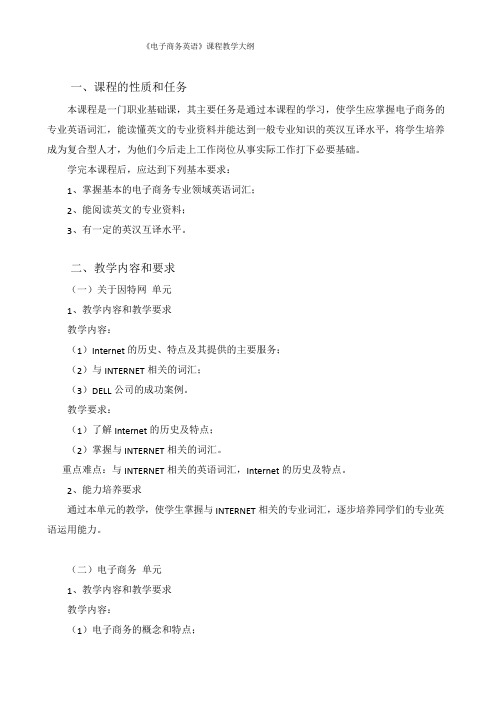 《电子商务英语》课程教学大纲

一、课程的性质和任务

本课程是一门职业基础课，其主要任务是通过本课程的学习，使学生应掌握电子商务的专业英语词汇，能读懂英文的专业资料并能达到一般专业知识的英汉互译水平，将学生培养成为复合型人才，为他们今后走上工作岗位从事实际工作打下必要基础。

学完本课程后，应达到下列基本要求：

1、掌握基本的电子商务专业领域英语词汇；

2、能阅读英文的专业资料；

3、有一定的英汉互译水平。

二、教学内容和要求

（一）关于因特网 单元

1、教学内容和教学要求

教学内容：

（1）Internet 的历史、特点及其提供的主要服务；

（2）与 INTERNET 相关的词汇；

（3）DELL 公司的成功案例。

教学要求：

（1）了解 Internet 的历史及特点；

（2）掌握与 INTERNET 相关的词汇。

重点难点：与 INTERNET 相关的英语词汇，Internet 的历史及特点。

2、能力培养要求

通过本单元的教学，使学生掌握与 INTERNET 相关的专业词汇，逐步培养同学们的专业英语运用能力。

（二）电子商务 单元

1、教学内容和教学要求

教学内容：

（1）电子商务的概念和特点；